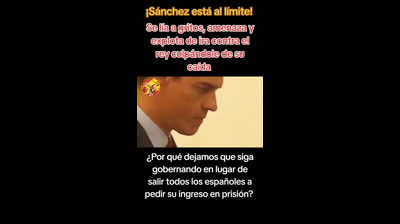 ¡Sánchez está al límite!

Se lía a gritos, amenaza y explota de ira contra el rey culpándole de su caída

¿Por qué dejamos que siga gobernando en lugar de salir todos los españoles a pedir su ingreso en prisión?